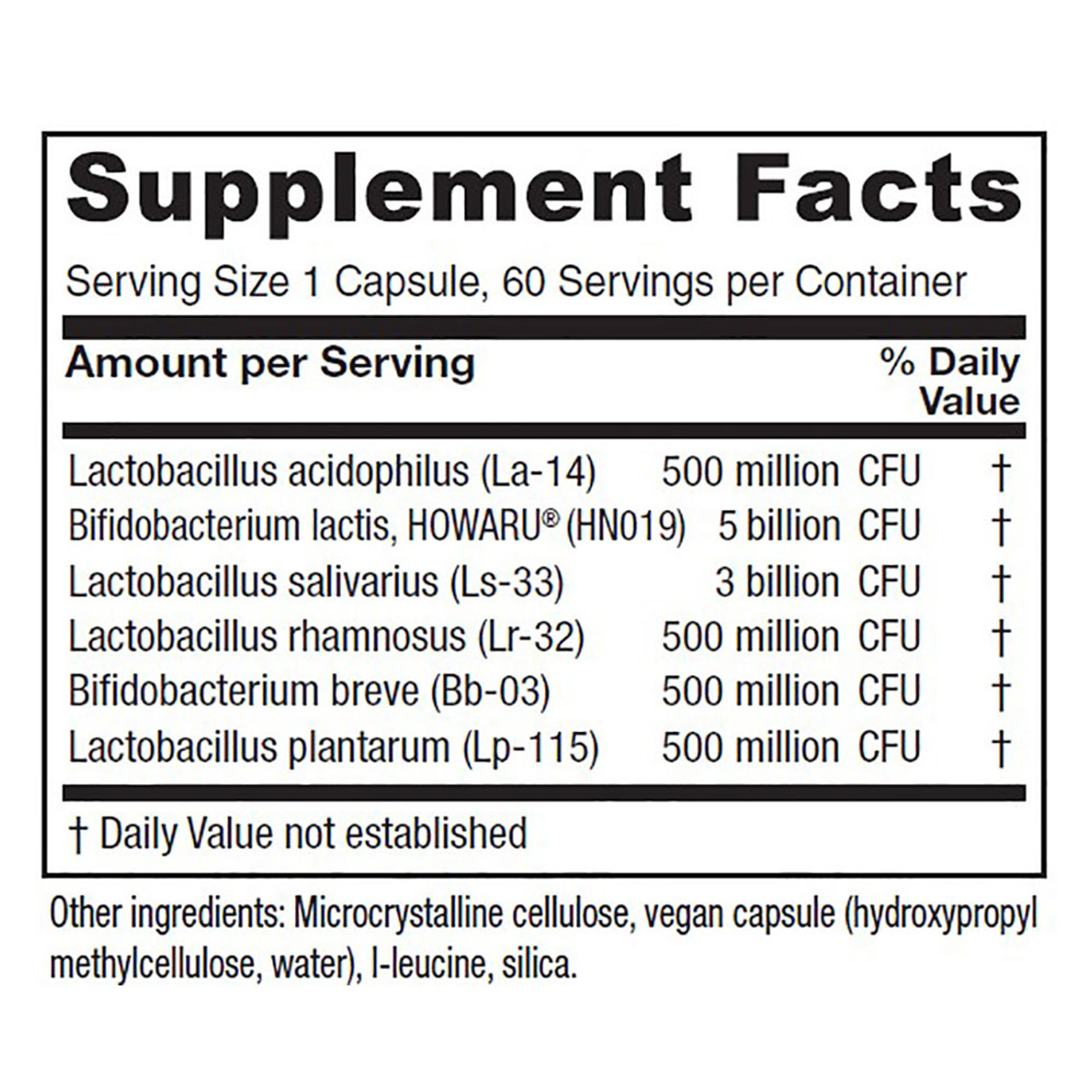 Supplement Facts

Serving Size 1 Capsule, 60 Servings per Container

| Amount per Serving | | % Daily Value |
|---|---|---|
| Lactobacillus acidophilus (La-14) | 500 million CFU | † |
| Bifidobacterium lactis, HOWARU® (HN019) | 5 billion CFU | † |
| Lactobacillus salivarius (Ls-33) | 3 billion CFU | † |
| Lactobacillus rhamnosus (Lr-32) | 500 million CFU | † |
| Bifidobacterium breve (Bb-03) | 500 million CFU | † |
| Lactobacillus plantarum (Lp-115) | 500 million CFU | † |

† Daily Value not established

Other ingredients: Microcrystalline cellulose, vegan capsule (hydroxypropyl methylcellulose, water), l-leucine, silica.